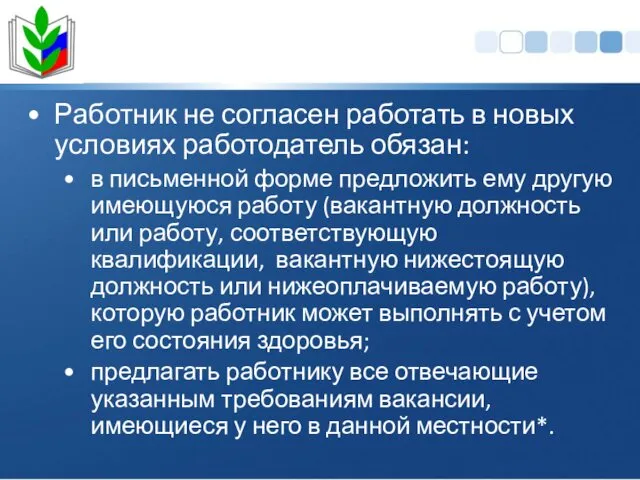 • Работник не согласен работать в новых условиях работодатель обязан:

• в письменной форме предложить ему другую имеющуюся работу (вакантную должность или работу, соответствующую квалификации, вакантную нижестоящую должность или нижеоплачиваемую работу), которую работник может выполнять с учетом его состояния здоровья;

• предлагать работнику все отвечающие указанным требованиям вакансии, имеющиеся у него в данной местности*.